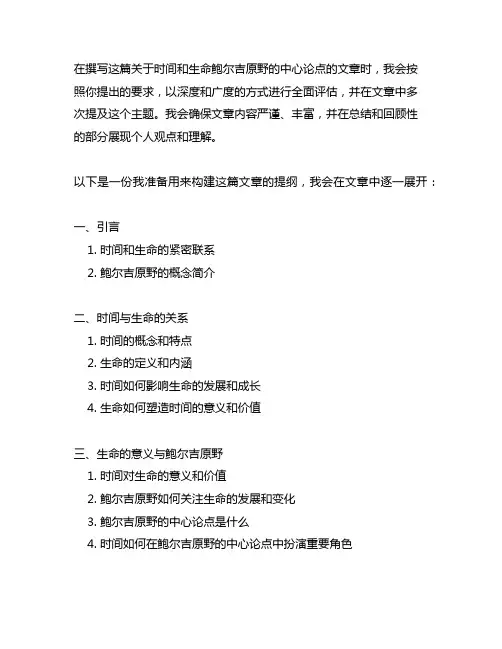 在撰写这篇关于时间和生命鲍尔吉原野的中心论点的文章时，我会按照你提出的要求，以深度和广度的方式进行全面评估，并在文章中多次提及这个主题。我会确保文章内容严谨、丰富，并在总结和回顾性的部分展现个人观点和理解。

以下是一份我准备用来构建这篇文章的提纲，我会在文章中逐一展开：

一、引言
1. 时间和生命的紧密联系
2. 鲍尔吉原野的概念简介

二、时间与生命的关系
1. 时间的概念和特点
2. 生命的定义和内涵
3. 时间如何影响生命的发展和成长
4. 生命如何塑造时间的意义和价值

三、生命的意义与鲍尔吉原野
1. 时间对生命的意义和价值
2. 鲍尔吉原野如何关注生命的发展和变化
3. 鲍尔吉原野的中心论点是什么
4. 时间如何在鲍尔吉原野的中心论点中扮演重要角色